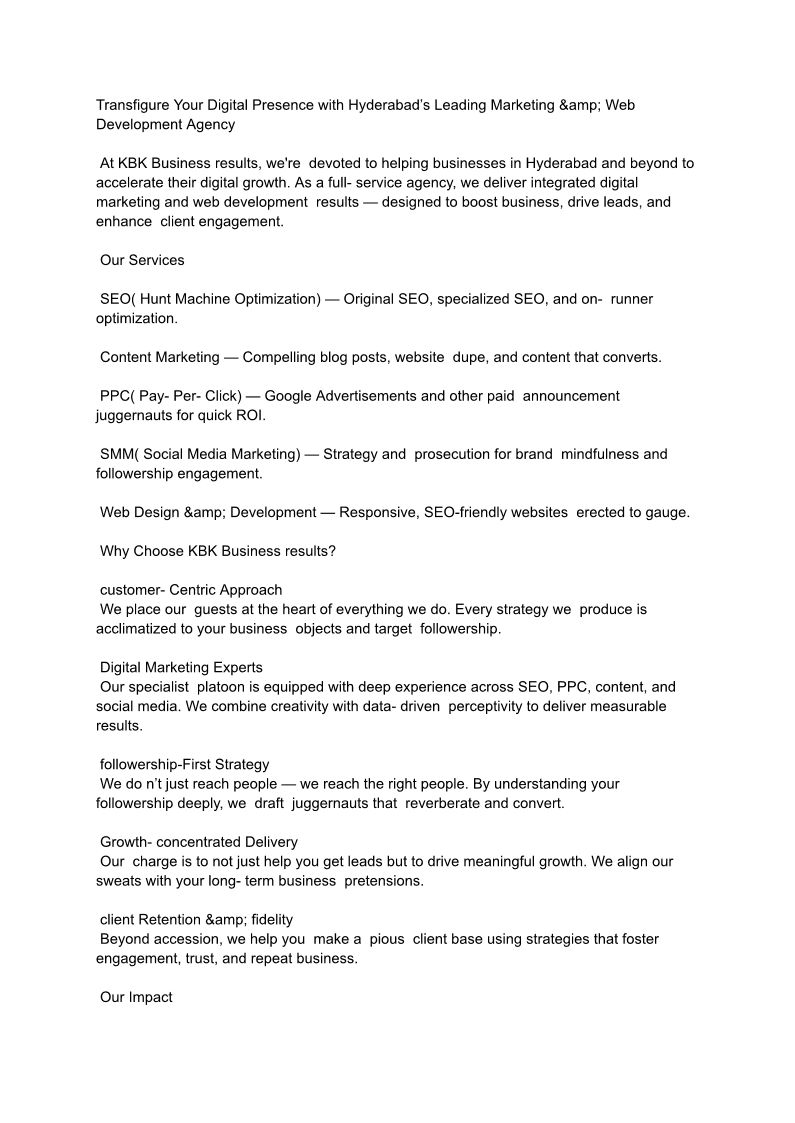 Transfigure Your Digital Presence with Hyderabad's Leading Marketing &amp; Web Development Agency

At KBK Business results, we're devoted to helping businesses in Hyderabad and beyond to accelerate their digital growth. As a full- service agency, we deliver integrated digital marketing and web development results — designed to boost business, drive leads, and enhance client engagement.

Our Services

SEO( Hunt Machine Optimization) — Original SEO, specialized SEO, and on- runner optimization.

Content Marketing — Compelling blog posts, website dupe, and content that converts.

PPC( Pay- Per- Click) — Google Advertisements and other paid announcement juggernauts for quick ROI.

SMM( Social Media Marketing) — Strategy and prosecution for brand mindfulness and followership engagement.

Web Design &amp; Development — Responsive, SEO-friendly websites erected to gauge.

Why Choose KBK Business results?

customer- Centric Approach
We place our guests at the heart of everything we do. Every strategy we produce is acclimatized to your business objects and target followership.

Digital Marketing Experts
Our specialist platoon is equipped with deep experience across SEO, PPC, content, and social media. We combine creativity with data- driven perceptivity to deliver measurable results.

followership-First Strategy
We do n't just reach people — we reach the right people. By understanding your followership deeply, we draft juggernauts that reverberate and convert.

Growth- concentrated Delivery
Our charge is to not just help you get leads but to drive meaningful growth. We align our sweats with your long- term business pretensions.

client Retention &amp; fidelity
Beyond accession, we help you make a pious client base using strategies that foster engagement, trust, and repeat business.

Our Impact